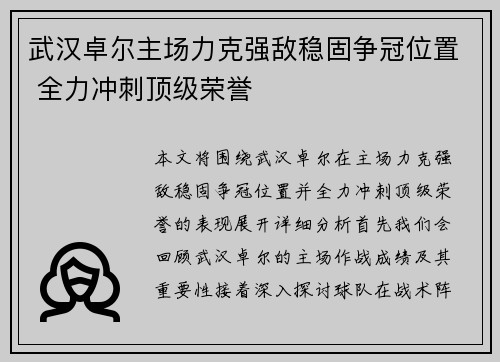 武汉卓尔主场力克强敌稳固争冠位置 全力冲刺顶级荣誉

本文将围绕武汉卓尔在主场力克强敌稳固争冠位置并全力冲刺顶级荣誉的表现展开详细分析首先我们会回顾武汉卓尔的主场作战成绩及其重要性接着深入探讨球队在战术阵